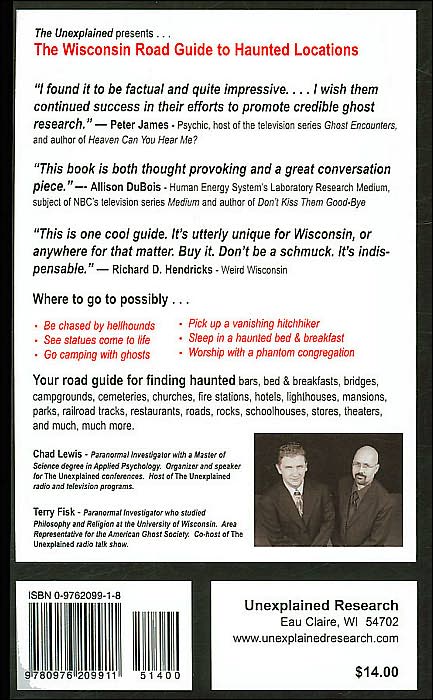 The Unexplained presents . . .
The Wisconsin Road Guide to Haunted Locations

"I found it to be factual and quite impressive. . . . I wish them continued success in their efforts to promote credible ghost research." — Peter James - Psychic, host of the television series Ghost Encounters, and author of Heaven Can You Hear Me?

"This book is both thought provoking and a great conversation piece." —- Allison DuBois - Human Energy System's Laboratory Research Medium, subject of NBC's television series Medium and author of Don't Kiss Them Good-Bye

"This is one cool guide. It's utterly unique for Wisconsin, or anywhere for that matter. Buy it. Don't be a schmuck. It's indispensable." — Richard D. Hendricks - Weird Wisconsin

Where to go to possibly . . .

• Be chased by hellhounds
• See statues come to life
• Go camping with ghosts
• Pick up a vanishing hitchhiker
• Sleep in a haunted bed & breakfast
• Worship with a phantom congregation

Your road guide for finding haunted bars, bed & breakfasts, bridges, campgrounds, cemeteries, churches, fire stations, hotels, lighthouses, mansions, parks, railroad tracks, restaurants, roads, rocks, schoolhouses, stores, theaters, and much, much more.

Chad Lewis - Paranormal Investigator with a Master of Science degree in Applied Psychology. Organizer and speaker for The Unexplained conferences. Host of The Unexplained radio and television programs.

Terry Fisk - Paranormal Investigator who studied Philosophy and Religion at the University of Wisconsin. Area Representative for the American Ghost Society. Co-host of The Unexplained radio talk show.

ISBN 0-9762099-1-8
9 780976 209911 51400

Unexplained Research
Eau Claire, WI 54702
www.unexplainedresearch.com

$14.00